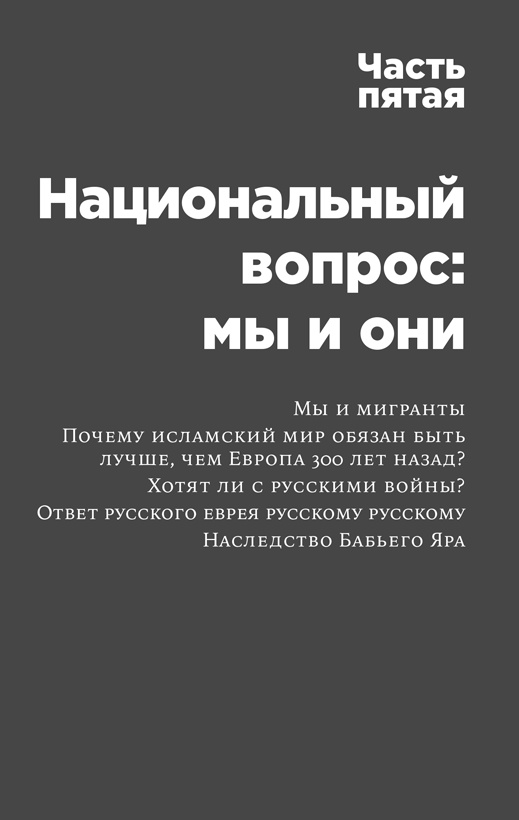 Часть пятая

Национальный вопрос: мы и они

Мы и мигранты
Почему исламский мир обязан быть лучше, чем Европа 300 лет назад?
Хотят ли с русскими войны?
Ответ русского еврея русскому русскому
Наследство Бабьего Яра